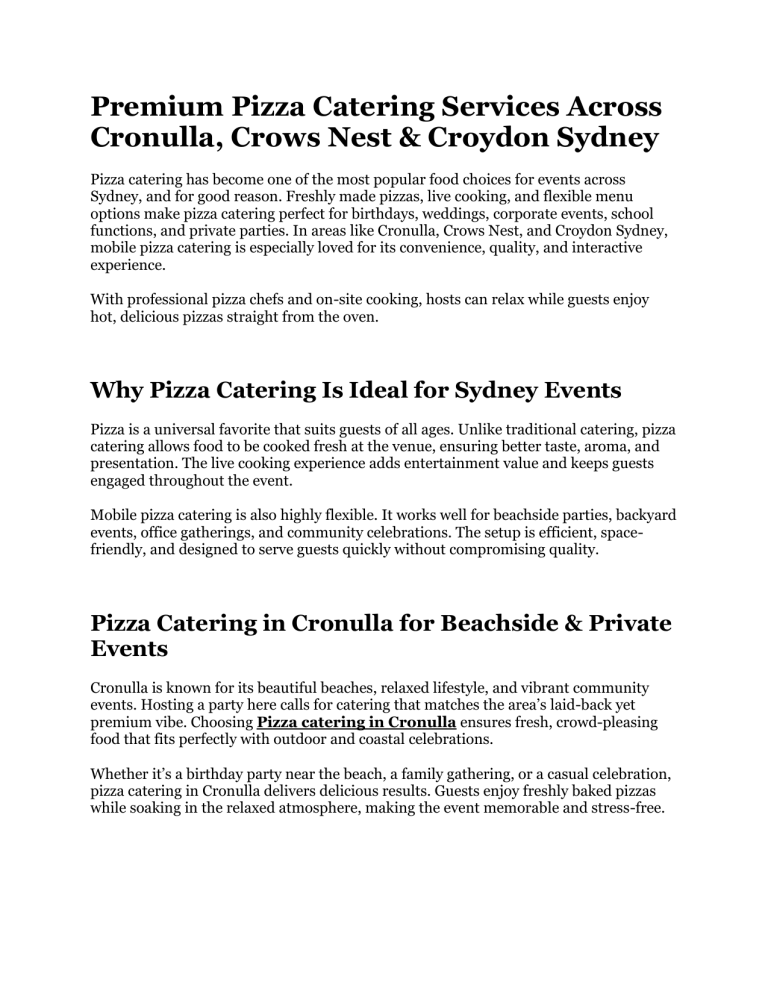 Premium Pizza Catering Services Across Cronulla, Crows Nest & Croydon Sydney

Pizza catering has become one of the most popular food choices for events across Sydney, and for good reason. Freshly made pizzas, live cooking, and flexible menu options make pizza catering perfect for birthdays, weddings, corporate events, school functions, and private parties. In areas like Cronulla, Crows Nest, and Croydon Sydney, mobile pizza catering is especially loved for its convenience, quality, and interactive experience.

With professional pizza chefs and on-site cooking, hosts can relax while guests enjoy hot, delicious pizzas straight from the oven.

Why Pizza Catering Is Ideal for Sydney Events

Pizza is a universal favorite that suits guests of all ages. Unlike traditional catering, pizza catering allows food to be cooked fresh at the venue, ensuring better taste, aroma, and presentation. The live cooking experience adds entertainment value and keeps guests engaged throughout the event.

Mobile pizza catering is also highly flexible. It works well for beachside parties, backyard events, office gatherings, and community celebrations. The setup is efficient, space-friendly, and designed to serve guests quickly without compromising quality.

Pizza Catering in Cronulla for Beachside & Private Events

Cronulla is known for its beautiful beaches, relaxed lifestyle, and vibrant community events. Hosting a party here calls for catering that matches the area's laid-back yet premium vibe. Choosing Pizza catering in Cronulla ensures fresh, crowd-pleasing food that fits perfectly with outdoor and coastal celebrations.

Whether it's a birthday party near the beach, a family gathering, or a casual celebration, pizza catering in Cronulla delivers delicious results. Guests enjoy freshly baked pizzas while soaking in the relaxed atmosphere, making the event memorable and stress-free.